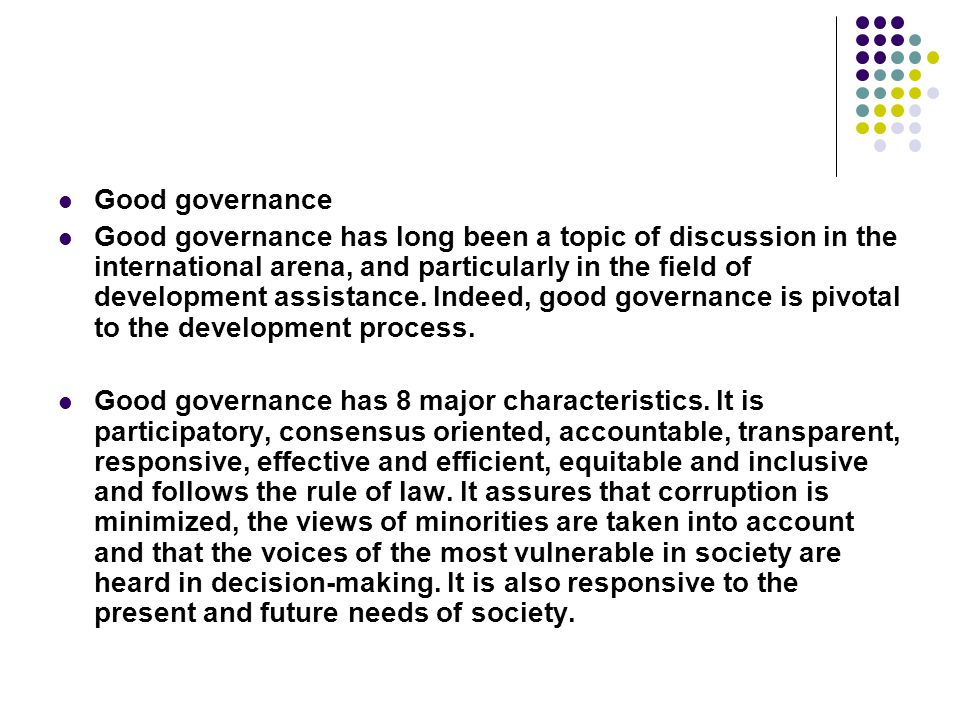 - Good governance
- Good governance has long been a topic of discussion in the international arena, and particularly in the field of development assistance. Indeed, good governance is pivotal to the development process.

- Good governance has 8 major characteristics. It is participatory, consensus oriented, accountable, transparent, responsive, effective and efficient, equitable and inclusive and follows the rule of law. It assures that corruption is minimized, the views of minorities are taken into account and that the voices of the most vulnerable in society are heard in decision-making. It is also responsive to the present and future needs of society.